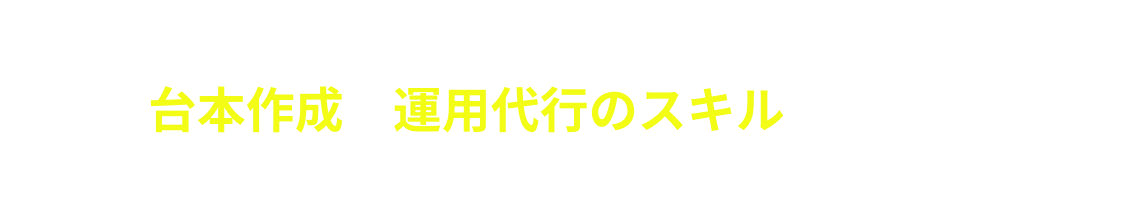 台本作成　運用代行のスキル